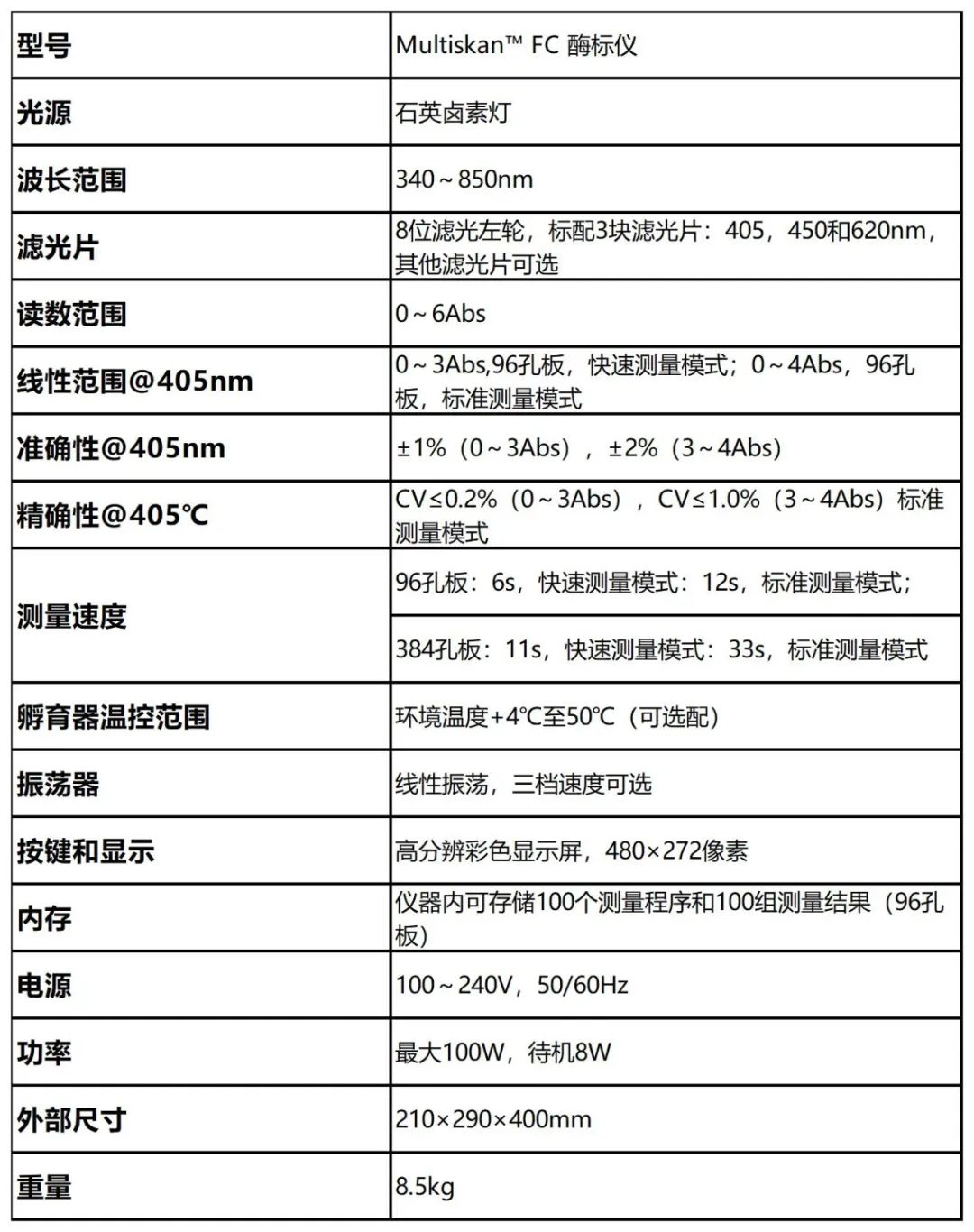 | 型号 | Multiskan™ FC 酶标仪 |
|---|---|
| 光源 | 石英卤素灯 |
| 波长范围 | 340～850nm |
| 滤光片 | 8位滤光左轮，标配3块滤光片：405，450和620nm，其他滤光片可选 |
| 读数范围 | 0～6Abs |
| 线性范围@405nm | 0～3Abs,96孔板，快速测量模式；0～4Abs，96孔板，标准测量模式 |
| 准确性@405nm | ±1%（0～3Abs），±2%（3～4Abs） |
| 精确性@405℃ | CV≤0.2%（0～3Abs），CV≤1.0%（3～4Abs）标准测量模式 |
| 测量速度 | 96孔板：6s，快速测量模式：12s，标准测量模式； |
| | 384孔板：11s，快速测量模式：33s，标准测量模式 |
| 孵育器温控范围 | 环境温度+4℃至50℃（可选配） |
| 振荡器 | 线性振荡，三档速度可选 |
| 按键和显示 | 高分辨彩色显示屏，480×272像素 |
| 内存 | 仪器内可存储100个测量程序和100组测量结果（96孔板） |
| 电源 | 100～240V，50/60Hz |
| 功率 | 最大100W，待机8W |
| 外部尺寸 | 210×290×400mm |
| 重量 | 8.5kg |